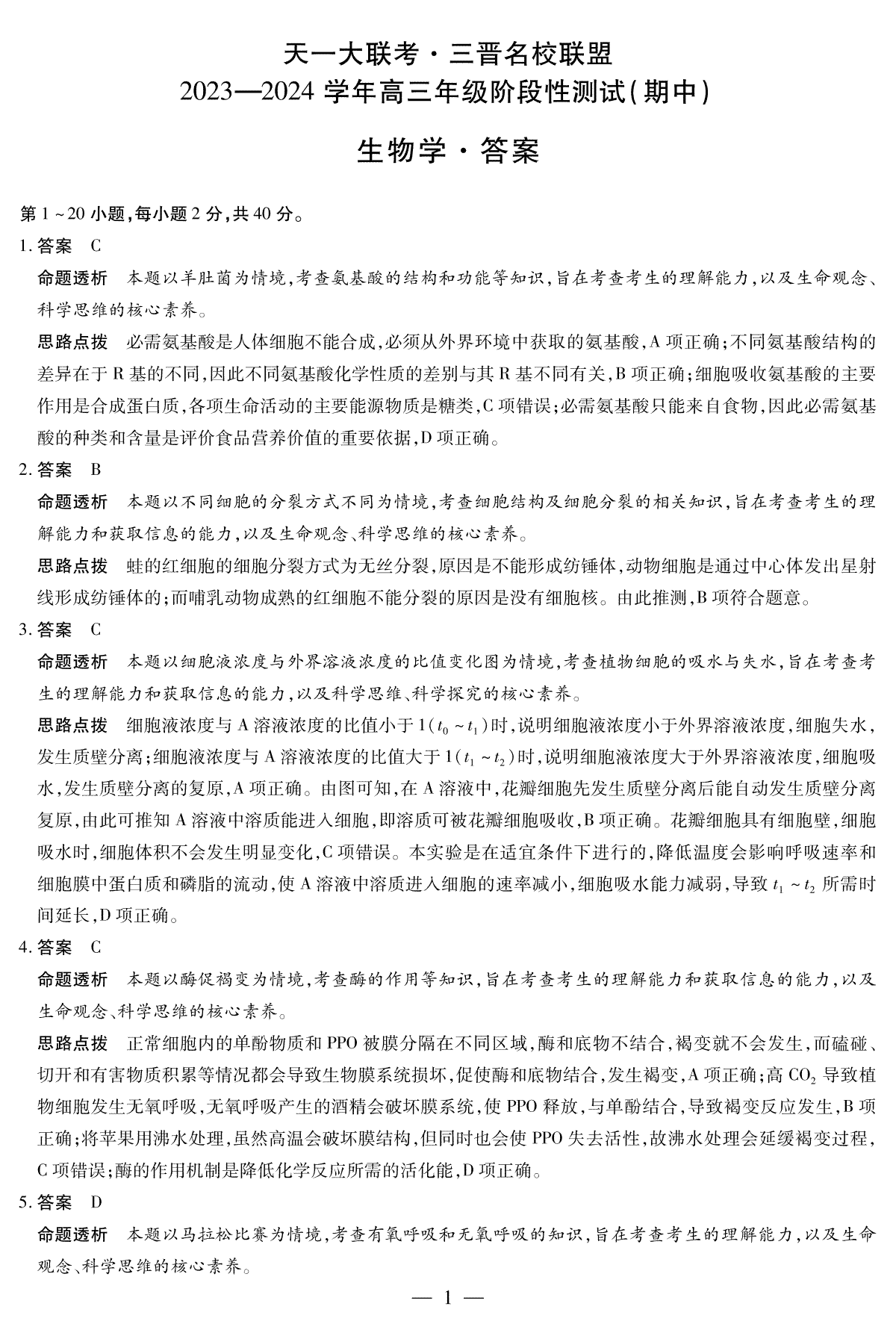 天一大联考·三晋名校联盟
2023—2024 学年高三年级阶段性测试(期中)

生物学·答案

第 1 ~ 20 小题,每小题 2 分,共 40 分。

1. 答案 C

命题透析 本题以羊肚菌为情境,考查氨基酸的结构和功能等知识,旨在考查考生的理解能力,以及生命观念、科学思维的核心素养。

思路点拨 必需氨基酸是人体细胞不能合成,必须从外界环境中获取的氨基酸,A 项正确;不同氨基酸结构的差异在于 R 基的不同,因此不同氨基酸化学性质的差别与其 R 基不同有关,B 项正确;细胞吸收氨基酸的主要作用是合成蛋白质,各项生命活动的主要能源物质是糖类,C 项错误;必需氨基酸只能来自食物,因此必需氨基酸的种类和含量是评价食品营养价值的重要依据,D 项正确。

2. 答案 B

命题透析 本题以不同细胞的分裂方式不同为情境,考查细胞结构及细胞分裂的相关知识,旨在考查考生的理解能力和获取信息的能力,以及生命观念、科学思维的核心素养。

思路点拨 蛙的红细胞的细胞分裂方式为无丝分裂,原因是不能形成纺锤体,动物细胞是通过中心体发出星射线形成纺锤体的;而哺乳动物成熟的红细胞不能分裂的原因是没有细胞核。由此推测,B 项符合题意。

3. 答案 C

命题透析 本题以细胞液浓度与外界溶液浓度的比值变化图为情境,考查植物细胞的吸水与失水,旨在考查考生的理解能力和获取信息的能力,以及科学思维、科学探究的核心素养。

思路点拨 细胞液浓度与 A 溶液浓度的比值小于 1($t_0 \sim t_1$)时,说明细胞液浓度小于外界溶液浓度,细胞失水,发生质壁分离;细胞液浓度与 A 溶液浓度的比值大于 1($t_1 \sim t_2$)时,说明细胞液浓度大于外界溶液浓度,细胞吸水,发生质壁分离的复原,A 项正确。由图可知,在 A 溶液中,花瓣细胞先发生质壁分离后能自动发生质壁分离复原,由此可推知 A 溶液中溶质能进入细胞,即溶质可被花瓣细胞吸收,B 项正确。花瓣细胞具有细胞壁,细胞吸水时,细胞体积不会发生明显变化,C 项错误。本实验是在适宜条件下进行的,降低温度会影响呼吸速率和细胞膜中蛋白质和磷脂的流动,使 A 溶液中溶质进入细胞的速率减小,细胞吸水能力减弱,导致 $t_1 \sim t_2$ 所需时间延长,D 项正确。

4. 答案 C

命题透析 本题以酶促褐变为情境,考查酶的作用等知识,旨在考查考生的理解能力和获取信息的能力,以及生命观念、科学思维的核心素养。

思路点拨 正常细胞内的单酚物质和 PPO 被膜分隔在不同区域,酶和底物不结合,褐变就不会发生,而磕碰、切开和有害物质积累等情况都会导致生物膜系统损坏,促使酶和底物结合,发生褐变,A 项正确;高 $CO_2$ 导致植物细胞发生无氧呼吸,无氧呼吸产生的酒精会破坏膜系统,使 PPO 释放,与单酚结合,导致褐变反应发生,B 项正确;将苹果用沸水处理,虽然高温会破坏膜结构,但同时也会使 PPO 失去活性,故沸水处理会延缓褐变过程,C 项错误;酶的作用机制是降低化学反应所需的活化能,D 项正确。

5. 答案 D

命题透析 本题以马拉松比赛为情境,考查有氧呼吸和无氧呼吸的知识,旨在考查考生的理解能力,以及生命观念、科学思维的核心素养。

— 1 —